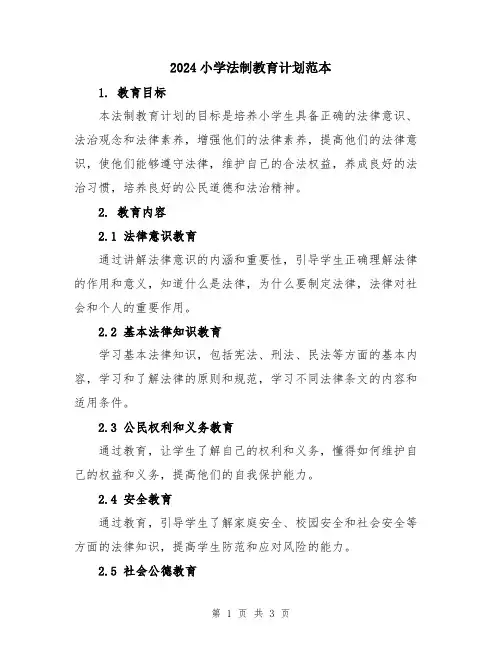 2024 小学法制教育计划范本

1. 教育目标

本法制教育计划的目标是培养小学生具备正确的法律意识、法治观念和法律素养，增强他们的法律素养，提高他们的法律意识，使他们能够遵守法律，维护自己的合法权益，养成良好的法治习惯，培养良好的公民道德和法治精神。

2. 教育内容

2.1 法律意识教育

通过讲解法律意识的内涵和重要性，引导学生正确理解法律的作用和意义，知道什么是法律，为什么要制定法律，法律对社会和个人的重要作用。

2.2 基本法律知识教育

学习基本法律知识，包括宪法、刑法、民法等方面的基本内容，学习和了解法律的原则和规范，学习不同法律条文的内容和适用条件。

2.3 公民权利和义务教育

通过教育，让学生了解自己的权利和义务，懂得如何维护自己的权益和义务，提高他们的自我保护能力。

2.4 安全教育

通过教育，引导学生了解家庭安全、校园安全和社会安全等方面的法律知识，提高学生防范和应对风险的能力。

2.5 社会公德教育

第 1 页 共 3 页